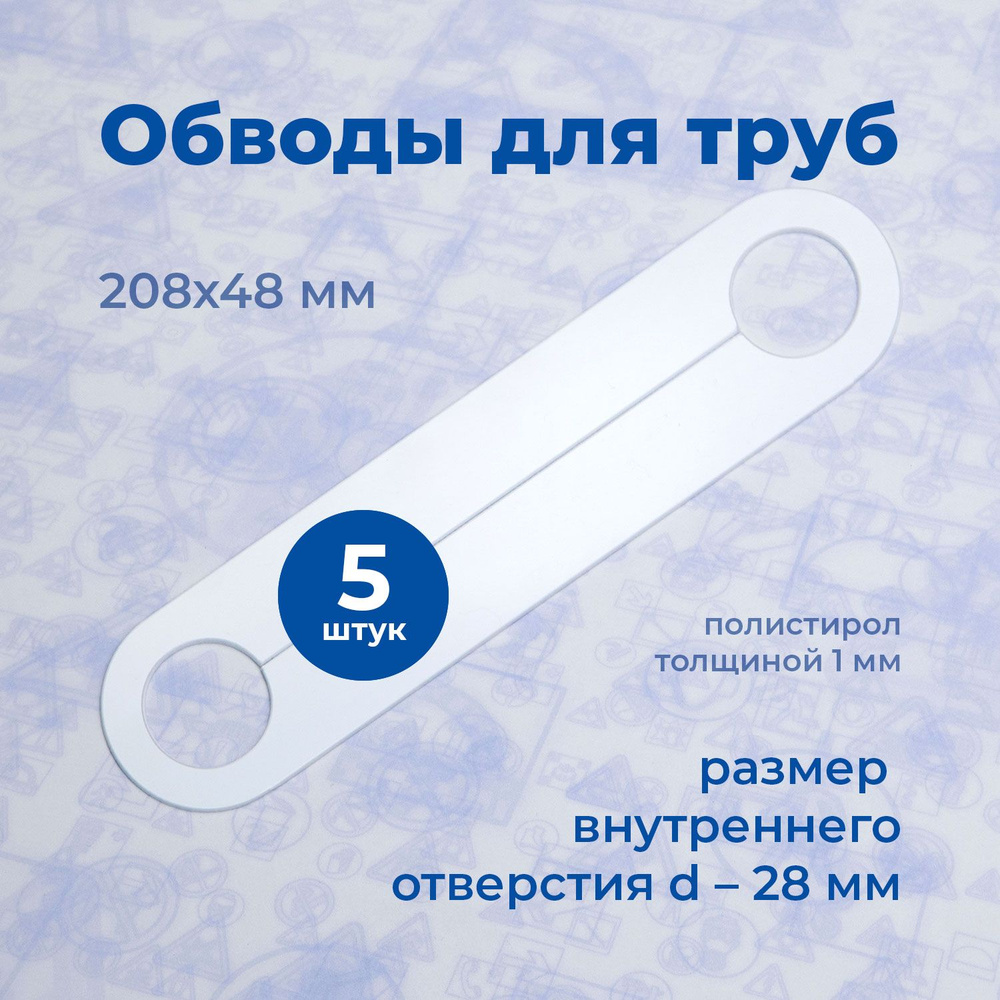 Обводы для труб

208х48 мм

5
штук

полистирол
толщиной 1 мм

размер
внутреннего
отверстия d – 28 мм